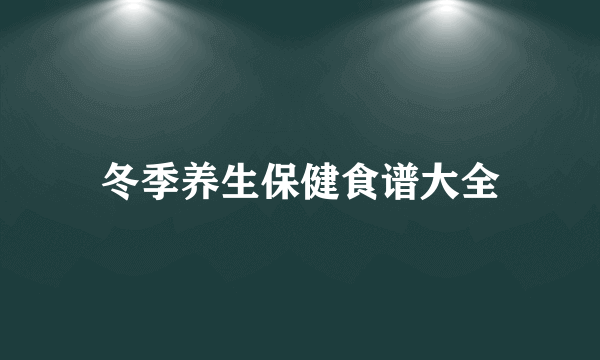 冬季养生保健食谱大全